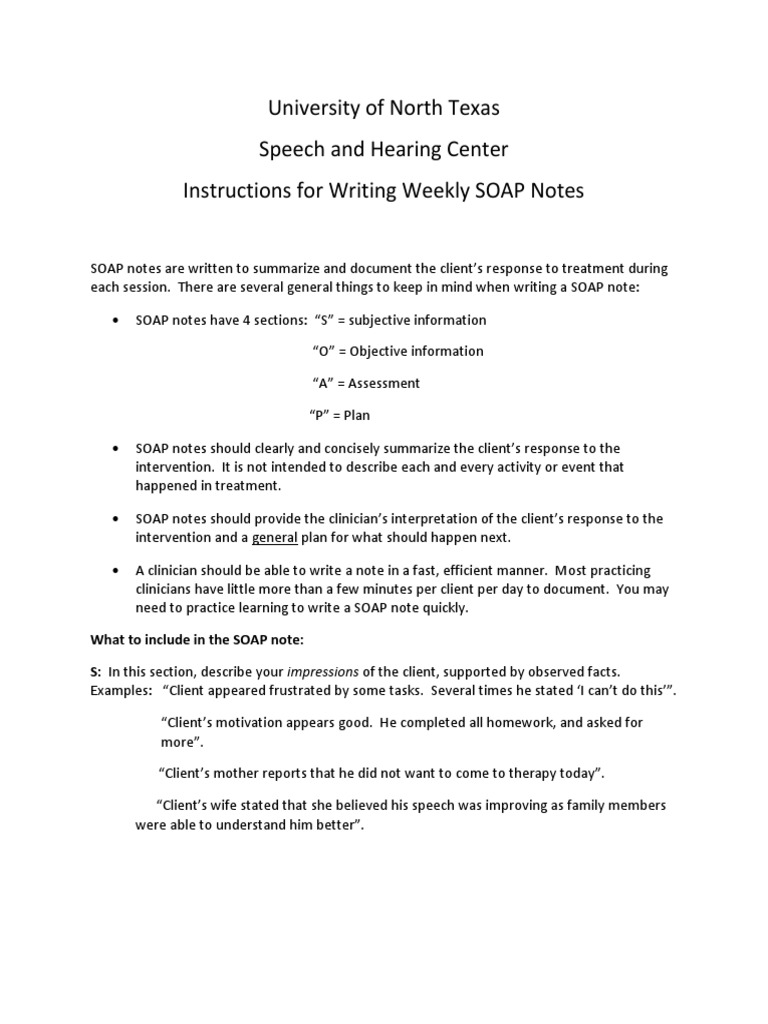 University of North Texas
Speech and Hearing Center
Instructions for Writing Weekly SOAP Notes

SOAP notes are written to summarize and document the client's response to treatment during each session. There are several general things to keep in mind when writing a SOAP note:

• SOAP notes have 4 sections: "S" = subjective information

"O" = Objective information

"A" = Assessment

"P" = Plan

• SOAP notes should clearly and concisely summarize the client's response to the intervention. It is not intended to describe each and every activity or event that happened in treatment.

• SOAP notes should provide the clinician's interpretation of the client's response to the intervention and a general plan for what should happen next.

• A clinician should be able to write a note in a fast, efficient manner. Most practicing clinicians have little more than a few minutes per client per day to document. You may need to practice learning to write a SOAP note quickly.

What to include in the SOAP note:

S: In this section, describe your impressions of the client, supported by observed facts. Examples: "Client appeared frustrated by some tasks. Several times he stated 'I can't do this'".

"Client's motivation appears good. He completed all homework, and asked for more".

"Client's mother reports that he did not want to come to therapy today".

"Client's wife stated that she believed his speech was improving as family members were able to understand him better".